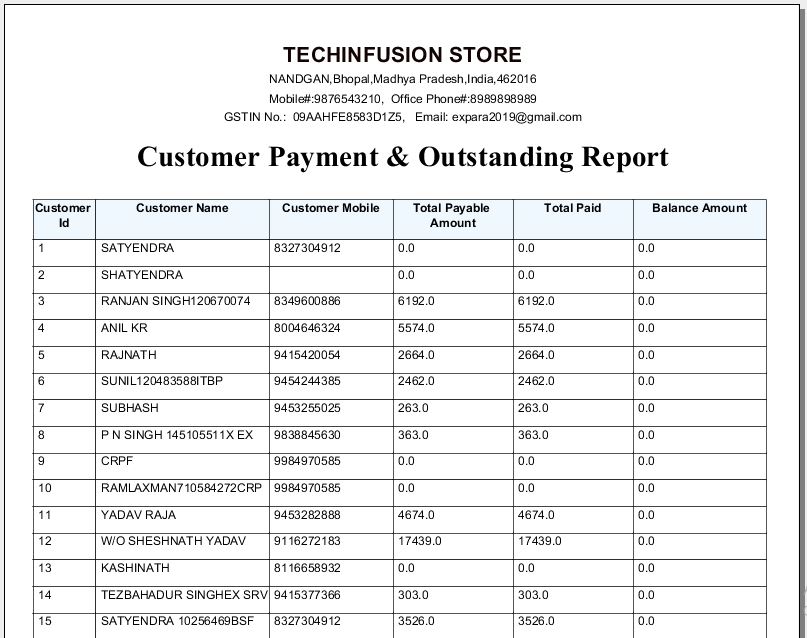 TECHINFUSION STORE
NANDGAN,Bhopal,Madhya Pradesh,India,462016
Mobile#:9876543210, Office Phone#:8989898989
GSTIN No.: 09AAHFE8583D1Z5, Email: expara2019@gmail.com

Customer Payment & Outstanding Report

| Customer Id | Customer Name | Customer Mobile | Total Payable Amount | Total Paid | Balance Amount |
|---|---|---|---|---|---|
| 1 | SATYENDRA | 8327304912 | 0.0 | 0.0 | 0.0 |
| 2 | SHATYENDRA | | 0.0 | 0.0 | 0.0 |
| 3 | RANJAN SINGH120670074 | 8349600886 | 6192.0 | 6192.0 | 0.0 |
| 4 | ANIL KR | 8004646324 | 5574.0 | 5574.0 | 0.0 |
| 5 | RAJNATH | 9415420054 | 2664.0 | 2664.0 | 0.0 |
| 6 | SUNIL120483588ITBP | 9454244385 | 2462.0 | 2462.0 | 0.0 |
| 7 | SUBHASH | 9453255025 | 263.0 | 263.0 | 0.0 |
| 8 | P N SINGH 145105511X EX | 9838845630 | 363.0 | 363.0 | 0.0 |
| 9 | CRPF | 9984970585 | 0.0 | 0.0 | 0.0 |
| 10 | RAMLAXMAN710584272CRP | 9984970585 | 0.0 | 0.0 | 0.0 |
| 11 | YADAV RAJA | 9453282888 | 4674.0 | 4674.0 | 0.0 |
| 12 | W/O SHESHNATH YADAV | 9116272183 | 17439.0 | 17439.0 | 0.0 |
| 13 | KASHINATH | 8116658932 | 0.0 | 0.0 | 0.0 |
| 14 | TEZBAHADUR SINGHEX SRV | 9415377366 | 303.0 | 303.0 | 0.0 |
| 15 | SATYENDRA 10256469BSF | 8327304912 | 3526.0 | 3526.0 | 0.0 |